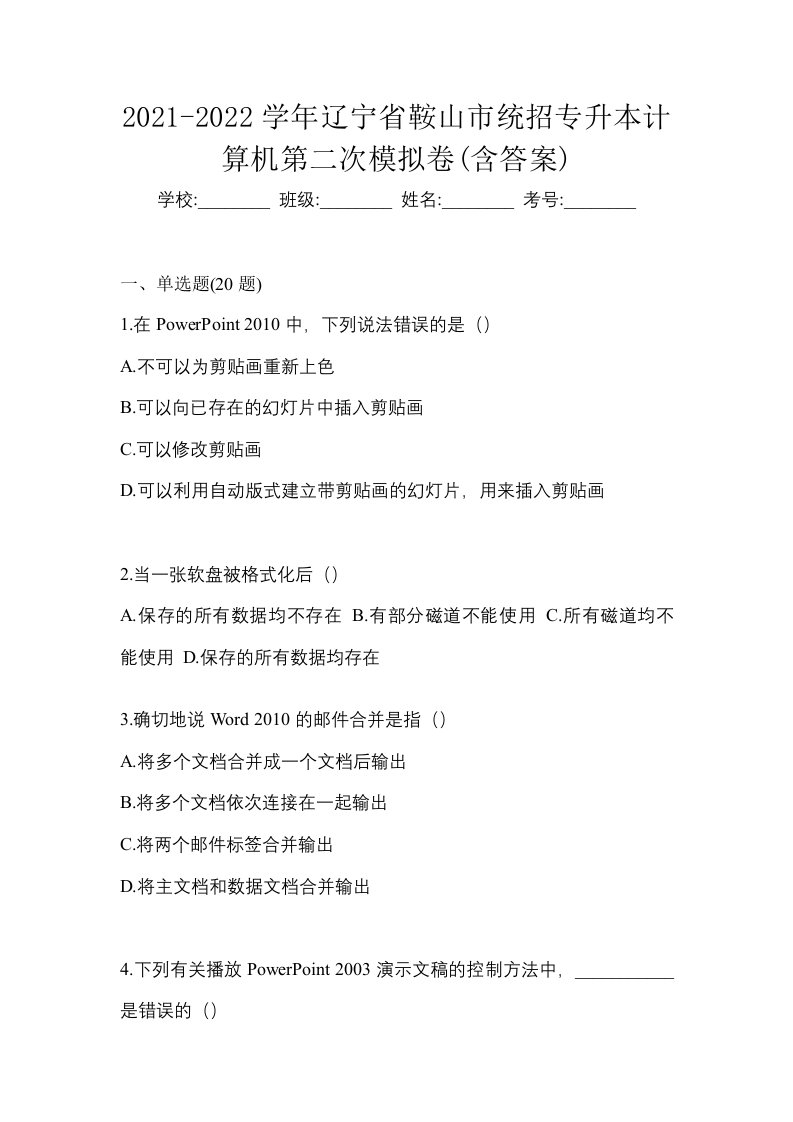 2021-2022学年辽宁省鞍山市统招专升本计算机第二次模拟卷(含答案)

学校:________ 班级:________ 姓名:________ 考号:________

一、单选题(20题)

1.在 PowerPoint 2010 中，下列说法错误的是（）

A.不可以为剪贴画重新上色

B.可以向已存在的幻灯片中插入剪贴画

C.可以修改剪贴画

D.可以利用自动版式建立带剪贴画的幻灯片，用来插入剪贴画

2.当一张软盘被格式化后（）

A.保存的所有数据均不存在 B.有部分磁道不能使用 C.所有磁道均不能使用 D.保存的所有数据均存在

3.确切地说 Word 2010 的邮件合并是指（）

A.将多个文档合并成一个文档后输出

B.将多个文档依次连接在一起输出

C.将两个邮件标签合并输出

D.将主文档和数据文档合并输出

4.下列有关播放 PowerPoint 2003 演示文稿的控制方法中，___________是错误的（）